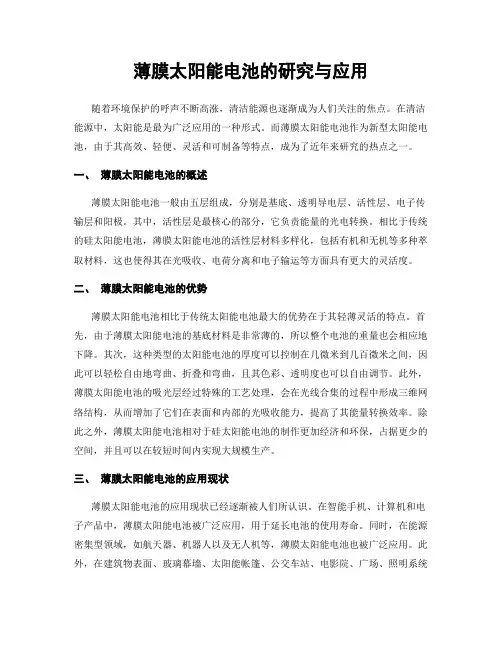 薄膜太阳能电池的研究与应用

随着环境保护的呼声不断高涨，清洁能源也逐渐成为人们关注的焦点。在清洁能源中，太阳能是最为广泛应用的一种形式。而薄膜太阳能电池作为新型太阳能电池，由于其高效、轻便、灵活和可制备等特点，成为了近年来研究的热点之一。

一、 薄膜太阳能电池的概述

薄膜太阳能电池一般由五层组成，分别是基底、透明导电层、活性层、电子传输层和阳极。其中，活性层是最核心的部分，它负责能量的光电转换。相比于传统的硅太阳能电池，薄膜太阳能电池的活性层材料多样化，包括有机和无机等多种萃取材料，这也使得其在光吸收、电荷分离和电子输运等方面具有更大的灵活度。

二、 薄膜太阳能电池的优势

薄膜太阳能电池相比于传统太阳能电池最大的优势在于其轻薄灵活的特点。首先，由于薄膜太阳能电池的基底材料是非常薄的，所以整个电池的重量也会相应地下降。其次，这种类型的太阳能电池的厚度可以控制在几微米到几百微米之间，因此可以轻松自由地弯曲、折叠和弯曲，且其色彩、透明度也可以自由调节。此外，薄膜太阳能电池的吸光层经过特殊的工艺处理，会在光线合集的过程中形成三维网络结构，从而增加了它们在表面和内部的光吸收能力，提高了其能量转换效率。除此之外，薄膜太阳能电池相对于硅太阳能电池的制作更加经济和环保，占据更少的空间，并且可以在较短时间内实现大规模生产。

三、 薄膜太阳能电池的应用现状

薄膜太阳能电池的应用现状已经逐渐被人们所认识。在智能手机、计算机和电子产品中，薄膜太阳能电池被广泛应用，用于延长电池的使用寿命。同时，在能源密集型领域，如航天器、机器人以及无人机等，薄膜太阳能电池也被广泛应用。此外，在建筑物表面、玻璃幕墙、太阳能帐篷、公交车站、电影院、广场、照明系统